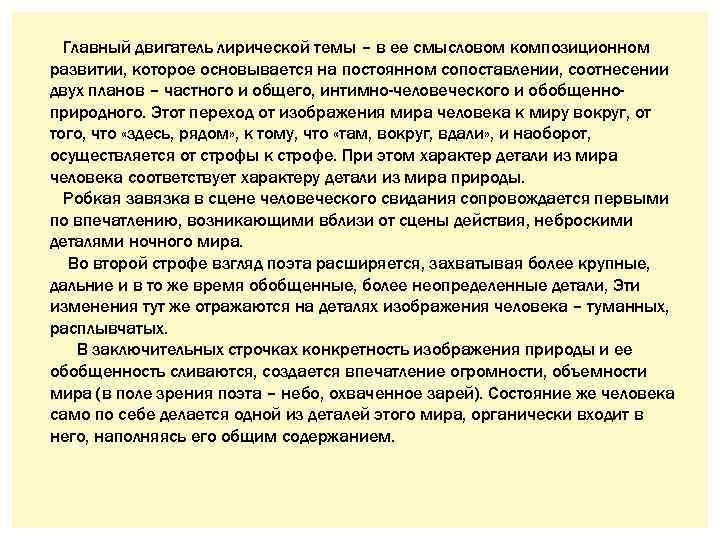 Главный двигатель лирической темы – в ее смысловом композиционном развитии, которое основывается на постоянном сопоставлении, соотнесении двух планов – частного и общего, интимно-человеческого и обобщенно-природного. Этот переход от изображения мира человека к миру вокруг, от того, что «здесь, рядом», к тому, что «там, вокруг, вдали», и наоборот, осуществляется от строфы к строфе. При этом характер детали из мира человека соответствует характеру детали из мира природы.

Робкая завязка в сцене человеческого свидания сопровождается первыми по впечатлению, возникающими вблизи от сцены действия, неброскими деталями ночного мира.

Во второй строфе взгляд поэта расширяется, захватывая более крупные, дальние и в то же время обобщенные, более неопределенные детали, Эти изменения тут же отражаются на деталях изображения человека – туманных, расплывчатых.

В заключительных строчках конкретность изображения природы и ее обобщенность сливаются, создается впечатление огромности, объемности мира (в поле зрения поэта – небо, охваченное зарей). Состояние же человека само по себе делается одной из деталей этого мира, органически входит в него, наполняясь его общим содержанием.